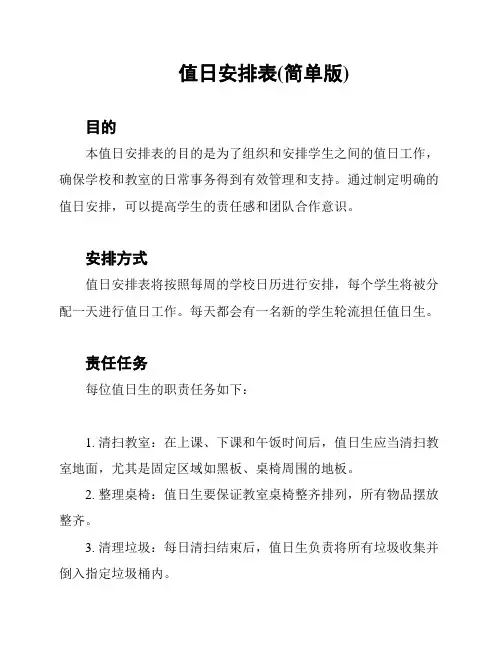 值日安排表(简单版)

目的

本值日安排表的目的是为了组织和安排学生之间的值日工作，确保学校和教室的日常事务得到有效管理和支持。通过制定明确的值日安排，可以提高学生的责任感和团队合作意识。

安排方式

值日安排表将按照每周的学校日历进行安排，每个学生将被分配一天进行值日工作。每天都会有一名新的学生轮流担任值日生。

责任任务

每位值日生的职责任务如下：

1. 清扫教室：在上课、下课和午饭时间后，值日生应当清扫教室地面，尤其是固定区域如黑板、桌椅周围的地板。

2. 整理桌椅：值日生要保证教室桌椅整齐排列，所有物品摆放整齐。

3. 清理垃圾：每日清扫结束后，值日生负责将所有垃圾收集并倒入指定垃圾桶内。